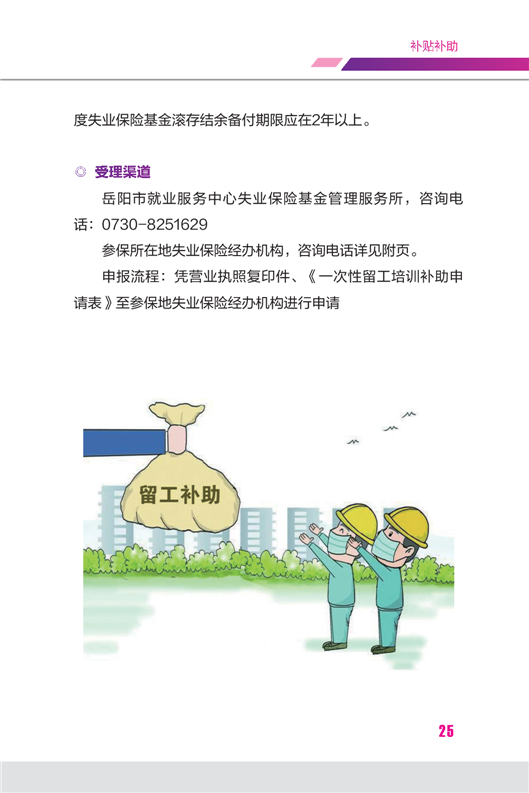 补贴补助

度失业保险基金滚存结余备付期限应在2年以上。

◎ 受理渠道

岳阳市就业服务中心失业保险基金管理服务所，咨询电话：0730-8251629

参保所在地失业保险经办机构，咨询电话详见附页。

申报流程：凭营业执照复印件、《一次性留工培训补助申请表》至参保地失业保险经办机构进行申请

留工补助

25